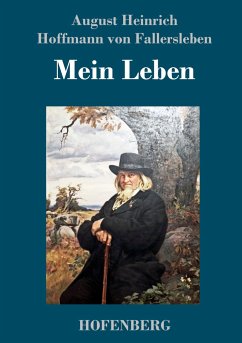 August Heinrich
Hoffmann von Fallersleben

Mein Leben

HOFENBERG